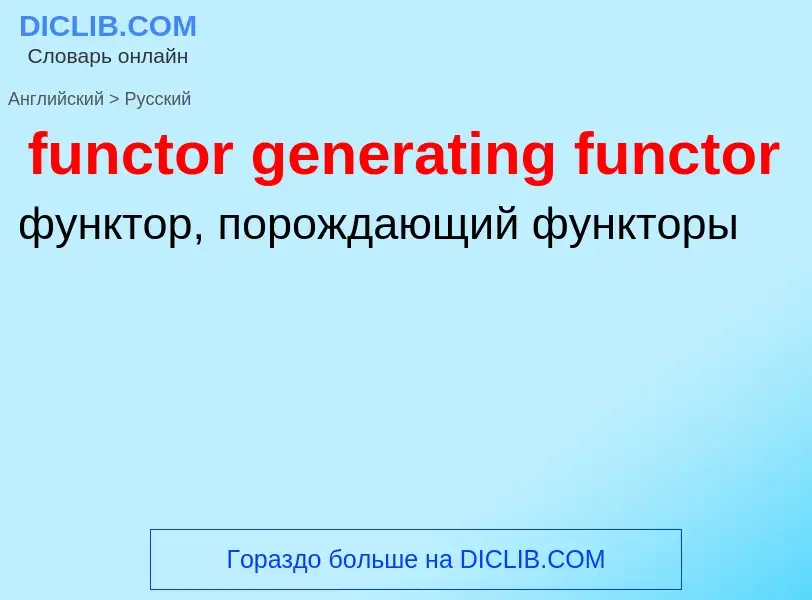 DICLIB.COM
Словарь онлайн

Английский > Русский

functor generating functor

функтор, порождающий функторы

Гораздо больше на DICLIB.COM